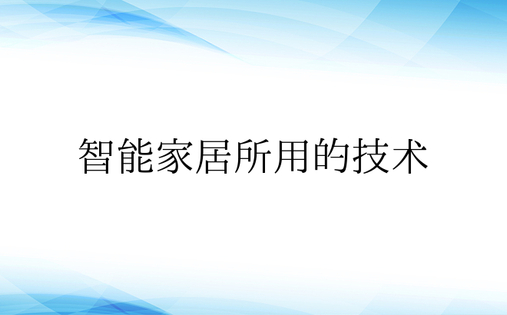 智能家居所用的技术